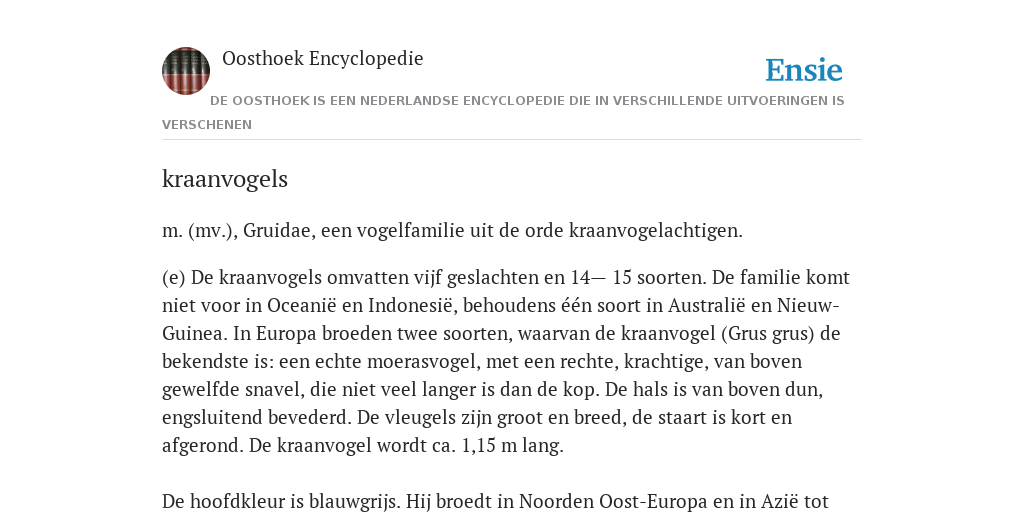 Oosthoek Encyclopedie

Ensie

DE OOSTHOEK IS EEN NEDERLANDSE ENCYCLOPEDIE DIE IN VERSCHILLENDE UITVOERINGEN IS VERSCHENEN

kraanvogels

m. (mv.), Gruidae, een vogelfamilie uit de orde kraanvogelachtigen.

(e) De kraanvogels omvatten vijf geslachten en 14— 15 soorten. De familie komt niet voor in Oceanië en Indonesië, behoudens één soort in Australië en Nieuw-Guinea. In Europa broeden twee soorten, waarvan de kraanvogel (Grus grus) de bekendste is: een echte moerasvogel, met een rechte, krachtige, van boven gewelfde snavel, die niet veel langer is dan de kop. De hals is van boven dun, engsluitend bevederd. De vleugels zijn groot en breed, de staart is kort en afgerond. De kraanvogel wordt ca. 1,15 m lang.

De hoofdkleur is blauwgrijs. Hij broedt in Noorden Oost-Europa en in Azië tot